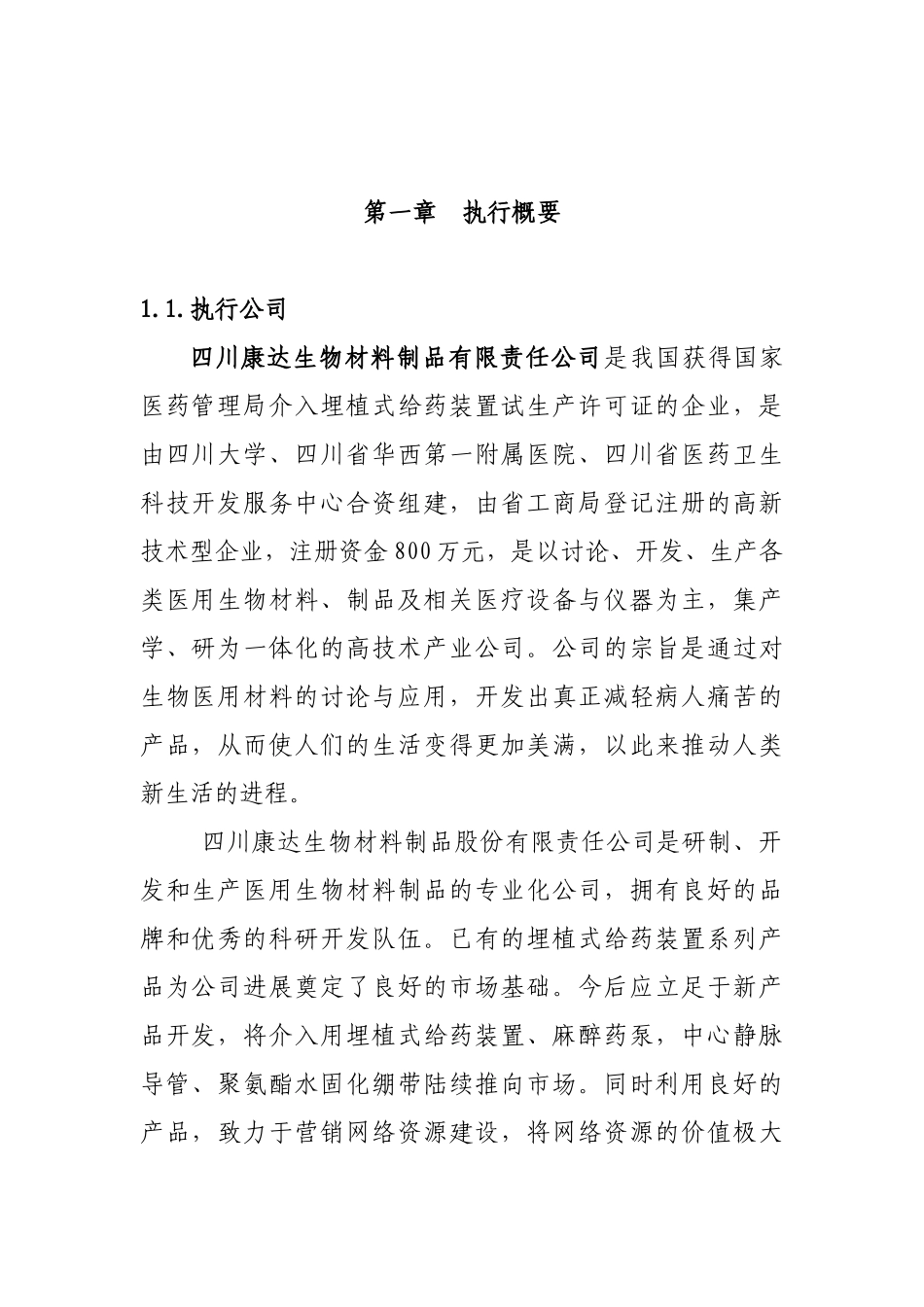 第一章　执行概要

1.1.执行公司

四川康达生物材料制品有限责任公司是我国获得国家医药管理局介入埋植式给药装置试生产许可证的企业，是由四川大学、四川省华西第一附属医院、四川省医药卫生科技开发服务中心合资组建，由省工商局登记注册的高新技术型企业，注册资金800万元，是以讨论、开发、生产各类医用生物材料、制品及相关医疗设备与仪器为主，集产学、研为一体化的高技术产业公司。公司的宗旨是通过对生物医用材料的讨论与应用，开发出真正减轻病人痛苦的产品，从而使人们的生活变得更加美满，以此来推动人类新生活的进程。

四川康达生物材料制品股份有限责任公司是研制、开发和生产医用生物材料制品的专业化公司，拥有良好的品牌和优秀的科研开发队伍。已有的埋植式给药装置系列产品为公司进展奠定了良好的市场基础。今后应立足于新产品开发，将介入用埋植式给药装置、麻醉药泵，中心静脉导管、聚氨酯水固化绷带陆续推向市场。同时利用良好的产品，致力于营销网络资源建设，将网络资源的价值极大